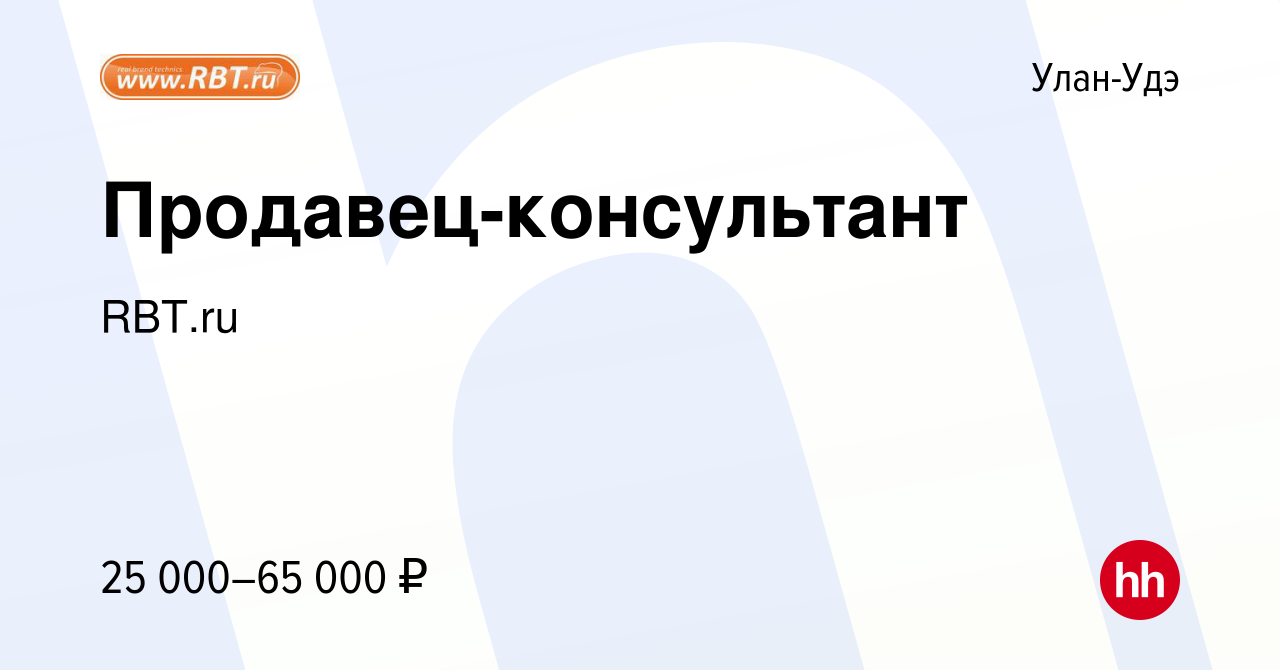 real brand technics
www.RBT.ru

Улан-Удэ

Продавец-консультант

RBT.ru

25 000–65 000 ₽

hh